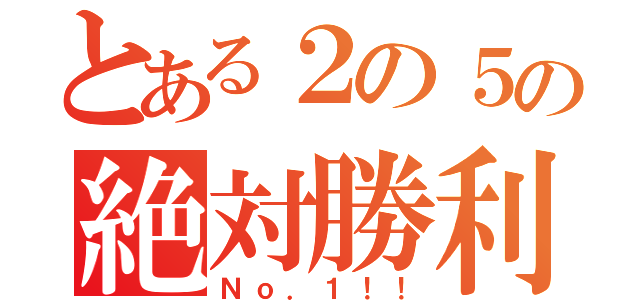 とある２の５の
絶対勝利
Ｎｏ．１！！